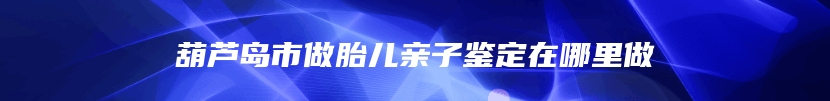 葫芦岛市做胎儿亲子鉴定在哪里做